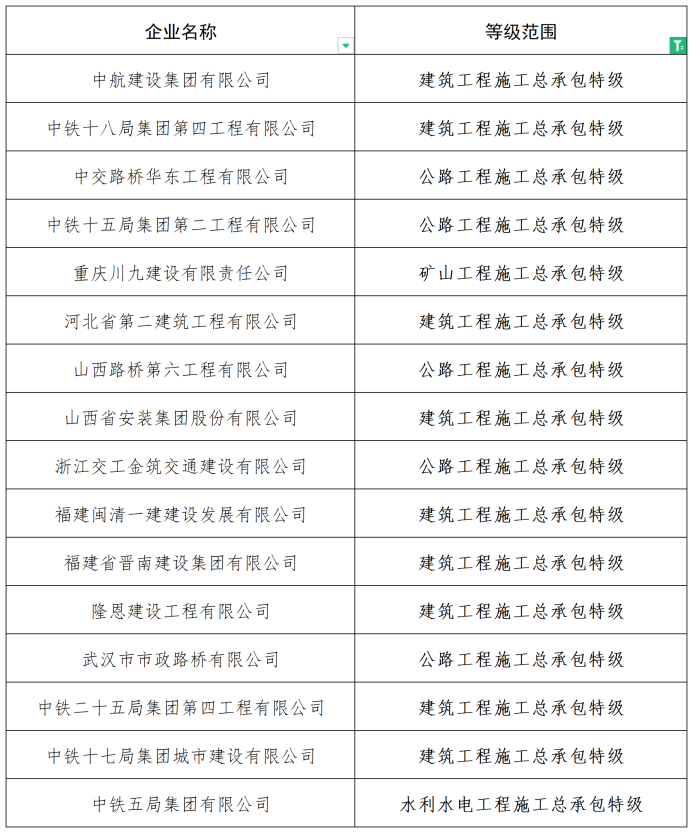 | 企业名称 | 等级范围 |
|---|---|
| 中航建设集团有限公司 | 建筑工程施工总承包特级 |
| 中铁十八局集团第四工程有限公司 | 建筑工程施工总承包特级 |
| 中交路桥华东工程有限公司 | 公路工程施工总承包特级 |
| 中铁十五局集团第二工程有限公司 | 公路工程施工总承包特级 |
| 重庆川九建设有限责任公司 | 矿山工程施工总承包特级 |
| 河北省第二建筑工程有限公司 | 建筑工程施工总承包特级 |
| 山西路桥第六工程有限公司 | 公路工程施工总承包特级 |
| 山西省安装集团股份有限公司 | 建筑工程施工总承包特级 |
| 浙江交工金筑交通建设有限公司 | 公路工程施工总承包特级 |
| 福建闽清一建建设发展有限公司 | 建筑工程施工总承包特级 |
| 福建省晋南建设集团有限公司 | 建筑工程施工总承包特级 |
| 隆恩建设工程有限公司 | 建筑工程施工总承包特级 |
| 武汉市市政路桥有限公司 | 公路工程施工总承包特级 |
| 中铁二十五局集团第四工程有限公司 | 建筑工程施工总承包特级 |
| 中铁十七局集团城市建设有限公司 | 建筑工程施工总承包特级 |
| 中铁五局集团有限公司 | 水利水电工程施工总承包特级 |